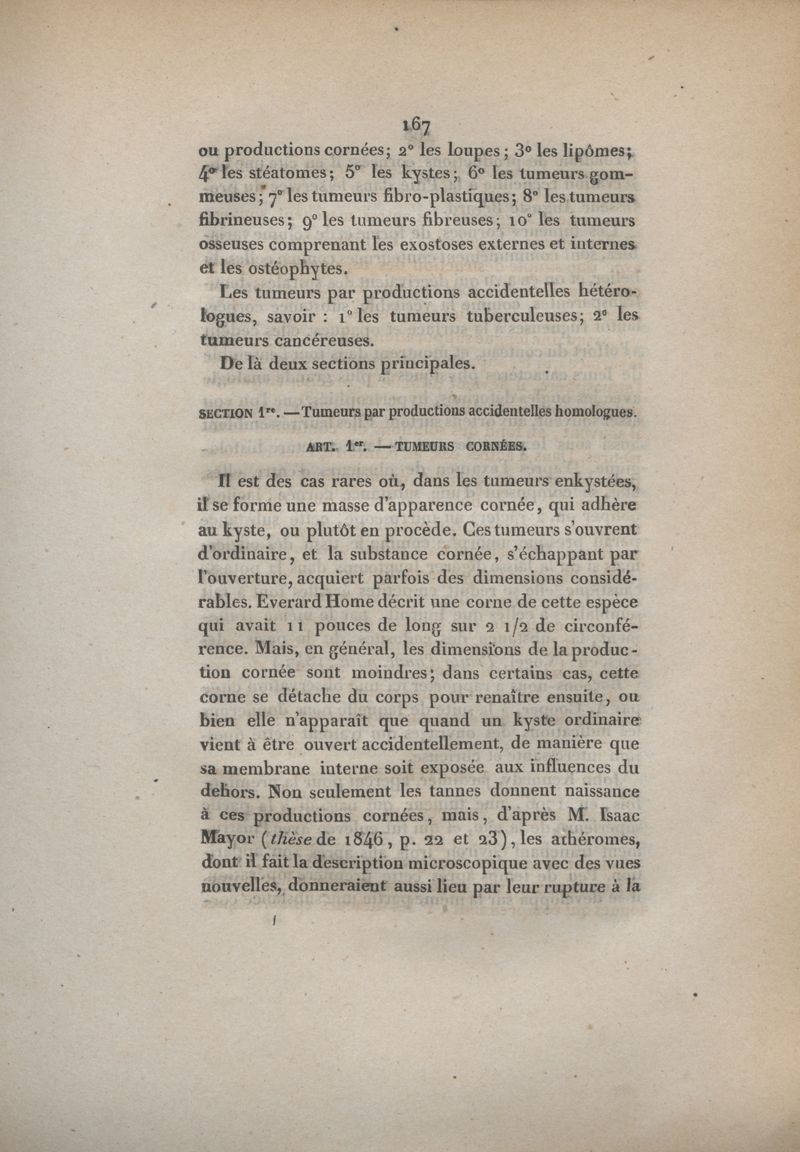 167

ou productions cornées; 2° les loupes; 3° les lipômes; 4° les stéatomes; 5° les kystes; 6° les tumeurs gommeuses; 7° les tumeurs fibro-plastiques; 8° les tumeurs fibrineuses; 9° les tumeurs fibreuses; 10° les tumeurs osseuses comprenant les exostoses externes et internes et les ostéophytes.

Les tumeurs par productions accidentelles hétérologues, savoir : 1° les tumeurs tuberculeuses; 2° les tumeurs cancéreuses.

De là deux sections principales.

SECTION 1re. — Tumeurs par productions accidentelles homologues.

ART. 1er. — TUMEURS CORNÉES.

Il est des cas rares où, dans les tumeurs enkystées, il se forme une masse d'apparence cornée, qui adhère au kyste, ou plutôt en procède. Ces tumeurs s'ouvrent d'ordinaire, et la substance cornée, s'échappant par l'ouverture, acquiert parfois des dimensions considérables. Everard Home décrit une corne de cette espèce qui avait 11 pouces de long sur 2 1/2 de circonférence. Mais, en général, les dimensions de la production cornée sont moindres; dans certains cas, cette corne se détache du corps pour renaître ensuite, ou bien elle n'apparaît que quand un kyste ordinaire vient à être ouvert accidentellement, de manière que sa membrane interne soit exposée aux influences du dehors. Non seulement les tannes donnent naissance à ces productions cornées, mais, d'après M. Isaac Mayor (thèse de 1846, p. 22 et 23), les athéromes, dont il fait la description microscopique avec des vues nouvelles, donneraient aussi lieu par leur rupture à la